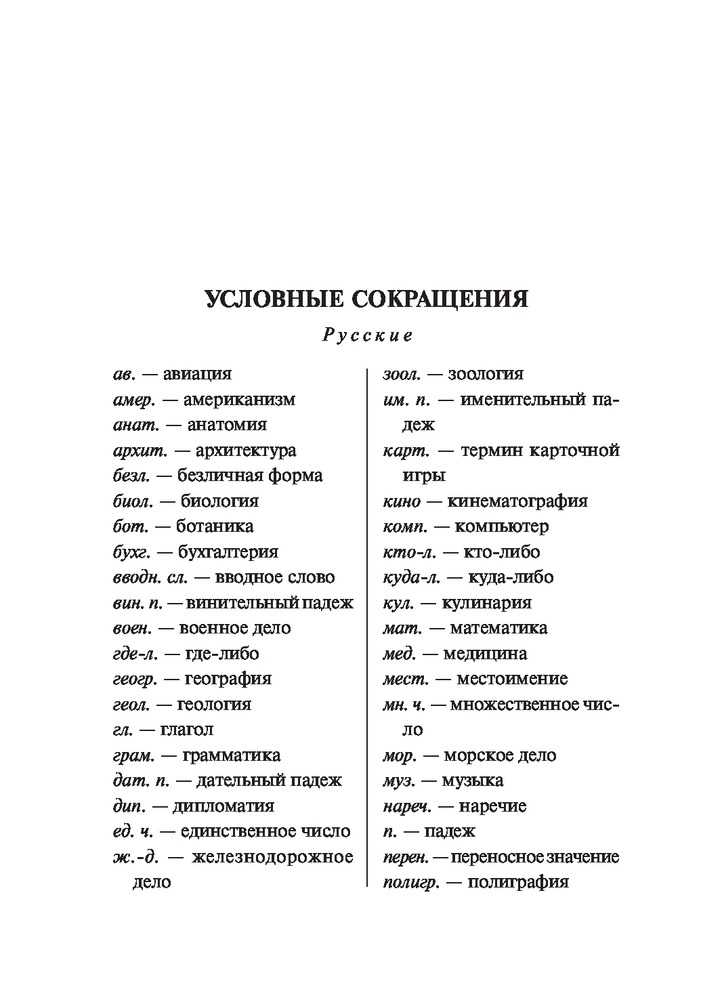 УСЛОВНЫЕ СОКРАЩЕНИЯ

Русские

ав. — авиация
амер. — американизм
анат. — анатомия
архит. — архитектура
безл. — безличная форма
биол. — биология
бот. — ботаника
бухг. — бухгалтерия
вводн. сл. — вводное слово
вин. п. — винительный падеж
воен. — военное дело
где-л. — где-либо
геогр. — география
геол. — геология
гл. — глагол
грам. — грамматика
дат. п. — дательный падеж
дип. — дипломатия
ед. ч. — единственное число
ж.-д. — железнодорожное дело

зоол. — зоология
им. п. — именительный падеж
карт. — термин карточной игры
кино — кинематография
комп. — компьютер
кто-л. — кто-либо
куда-л. — куда-либо
кул. — кулинария
мат. — математика
мед. — медицина
мест. — местоимение
мн. ч. — множественное число
мор. — морское дело
муз. — музыка
нареч. — наречие
п. — падеж
перен. — переносное значение
полигр. — полиграфия